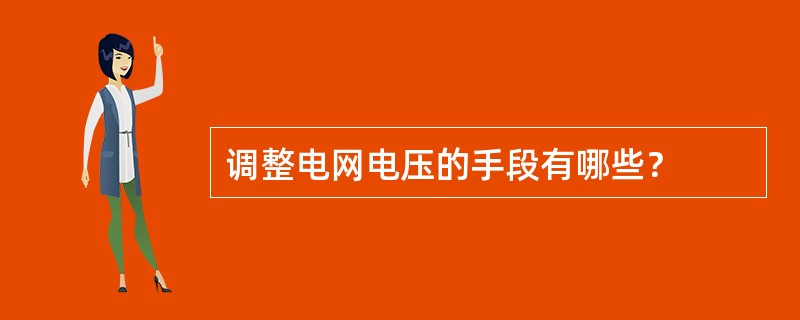 调整电网电压的手段有哪些？